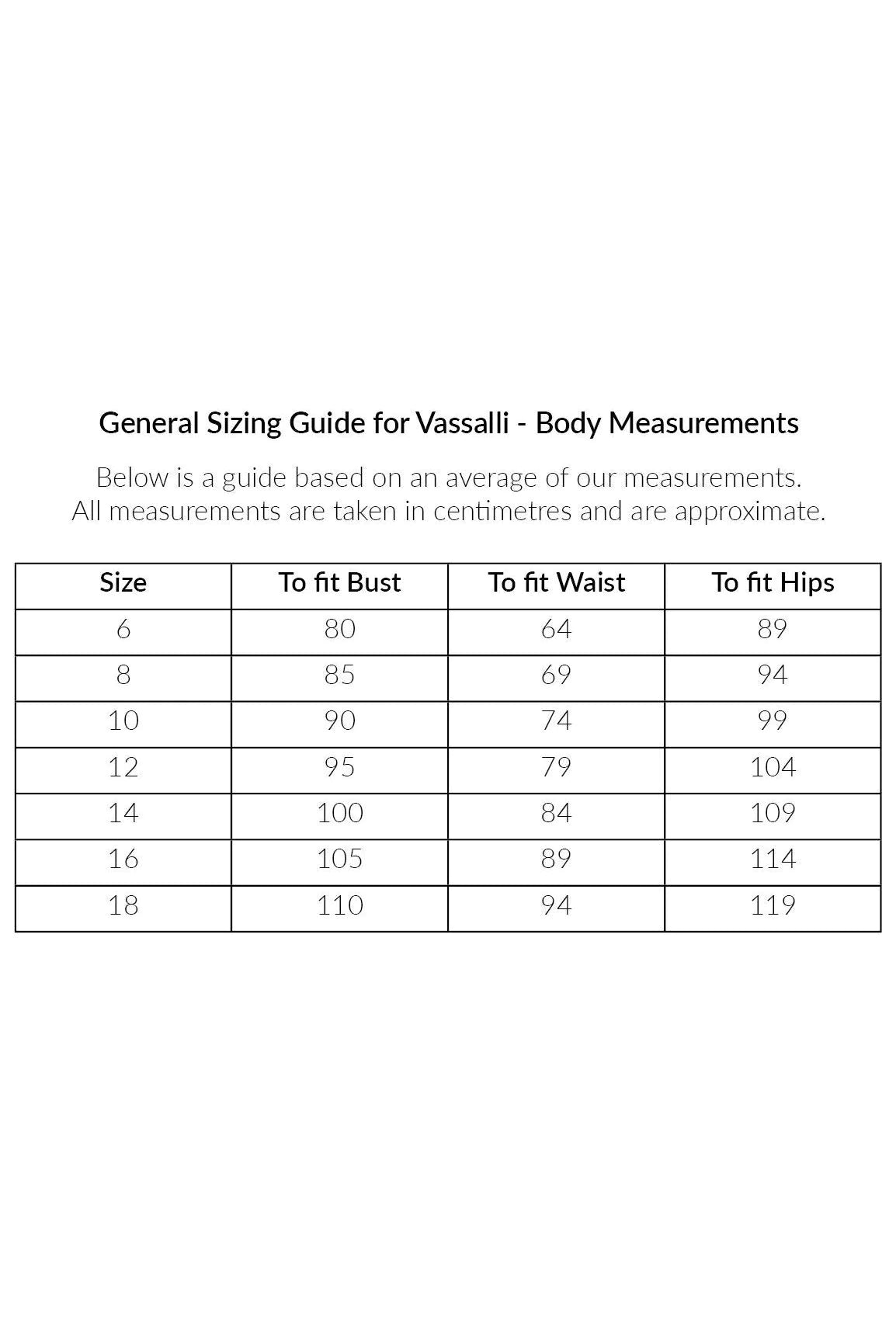 General Sizing Guide for Vassalli - Body Measurements

Below is a guide based on an average of our measurements.
All measurements are taken in centimetres and are approximate.

| Size | To fit Bust | To fit Waist | To fit Hips |
|---|---|---|---|
| 6 | 80 | 64 | 89 |
| 8 | 85 | 69 | 94 |
| 10 | 90 | 74 | 99 |
| 12 | 95 | 79 | 104 |
| 14 | 100 | 84 | 109 |
| 16 | 105 | 89 | 114 |
| 18 | 110 | 94 | 119 |